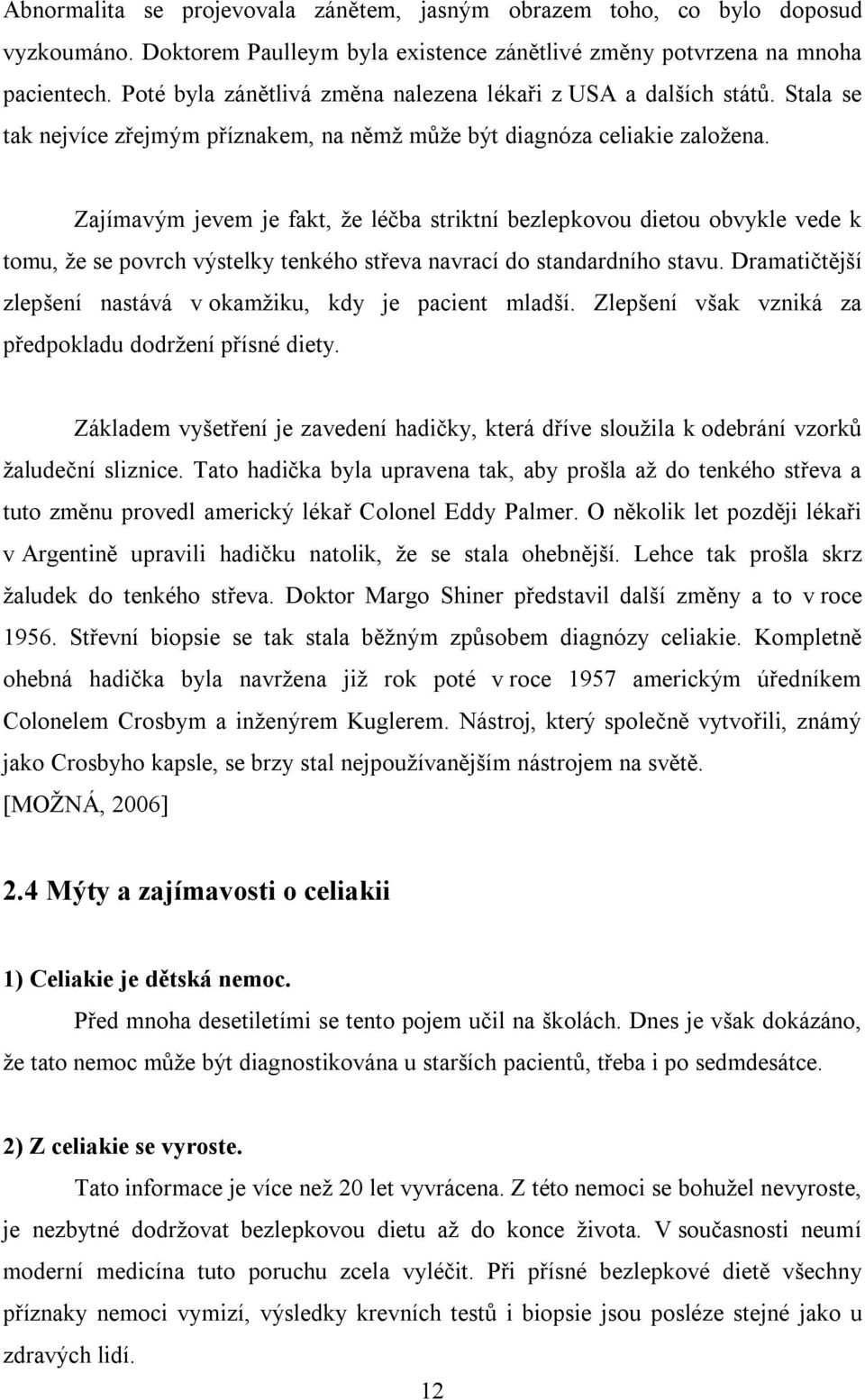 Abnormalita se projevovala zánětem, jasným obrazem toho, co bylo doposud vyzkoumáno. Doktorem Paulleym byla existence zánětlivé změny potvrzena na mnoha pacientech. Poté byla zánětlivá změna nalezena lékaři z USA a dalších států. Stala se tak nejvíce zřejmým příznakem, na němž může být diagnóza celiakie založena.

Zajímavým jevem je fakt, že léčba striktní bezlepkovou dietou obvykle vede k tomu, že se povrch výstelky tenkého střeva navrací do standardního stavu. Dramatičtější zlepšení nastává v okamžiku, kdy je pacient mladší. Zlepšení však vzniká za předpokladu dodržení přísné diety.

Základem vyšetření je zavedení hadičky, která dříve sloužila k odebrání vzorků žaludeční sliznice. Tato hadička byla upravena tak, aby prošla až do tenkého střeva a tuto změnu provedl americký lékař Colonel Eddy Palmer. O několik let později lékaři v Argentině upravili hadičku natolik, že se stala ohebnější. Lehce tak prošla skrz žaludek do tenkého střeva. Doktor Margo Shiner představil další změny a to v roce 1956. Střevní biopsie se tak stala běžným způsobem diagnózy celiakie. Kompletně ohebná hadička byla navržena již rok poté v roce 1957 americkým úředníkem Colonelem Crosbym a inženýrem Kuglerem. Nástroj, který společně vytvořili, známý jako Crosbyho kapsle, se brzy stal nejpoužívanějším nástrojem na světě. [MOŽNÁ, 2006]

2.4 Mýty a zajímavosti o celiakii

1) Celiakie je dětská nemoc.

Před mnoha desetiletími se tento pojem učil na školách. Dnes je však dokázáno, že tato nemoc může být diagnostikována u starších pacientů, třeba i po sedmdesátce.

2) Z celiakie se vyroste.

Tato informace je více než 20 let vyvrácena. Z této nemoci se bohužel nevyroste, je nezbytné dodržovat bezlepkovou dietu až do konce života. V současnosti neumí moderní medicína tuto poruchu zcela vyléčit. Při přísné bezlepkové dietě všechny příznaky nemoci vymizí, výsledky krevních testů i biopsie jsou posléze stejné jako u zdravých lidí.

12